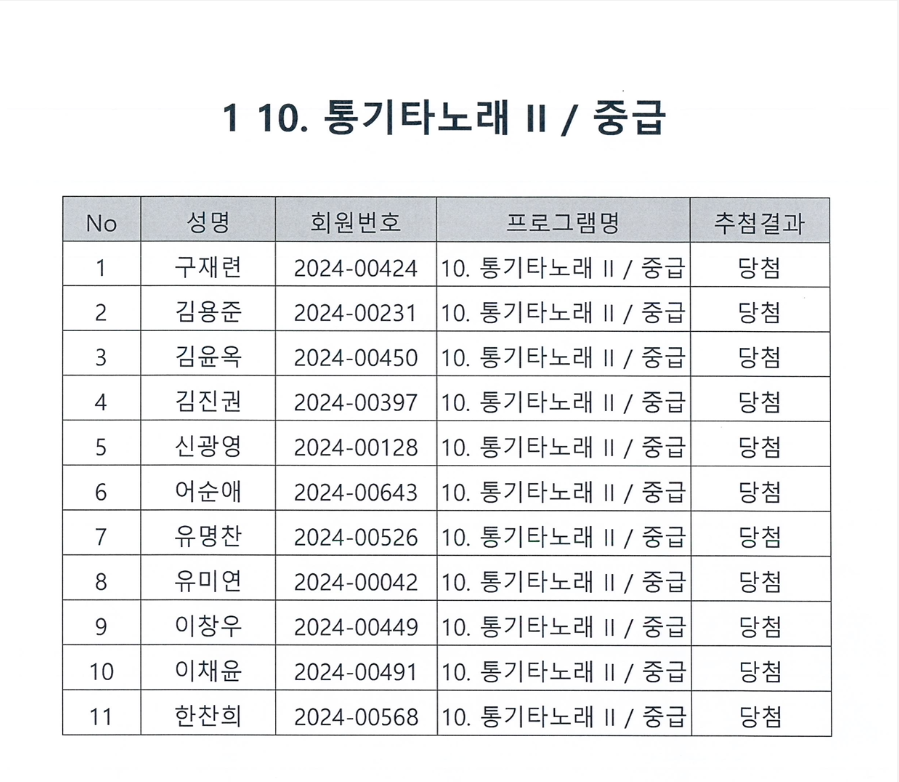 1 10. 통기타노래 II / 중급

| No | 성명 | 회원번호 | 프로그램명 | 추첨결과 |
|---|---|---|---|---|
| 1 | 구재련 | 2024-00424 | 10. 통기타노래 II / 중급 | 당첨 |
| 2 | 김용준 | 2024-00231 | 10. 통기타노래 II / 중급 | 당첨 |
| 3 | 김윤옥 | 2024-00450 | 10. 통기타노래 II / 중급 | 당첨 |
| 4 | 김진권 | 2024-00397 | 10. 통기타노래 II / 중급 | 당첨 |
| 5 | 신광영 | 2024-00128 | 10. 통기타노래 II / 중급 | 당첨 |
| 6 | 어순애 | 2024-00643 | 10. 통기타노래 II / 중급 | 당첨 |
| 7 | 유명찬 | 2024-00526 | 10. 통기타노래 II / 중급 | 당첨 |
| 8 | 유미연 | 2024-00042 | 10. 통기타노래 II / 중급 | 당첨 |
| 9 | 이창우 | 2024-00449 | 10. 통기타노래 II / 중급 | 당첨 |
| 10 | 이채윤 | 2024-00491 | 10. 통기타노래 II / 중급 | 당첨 |
| 11 | 한찬희 | 2024-00568 | 10. 통기타노래 II / 중급 | 당첨 |